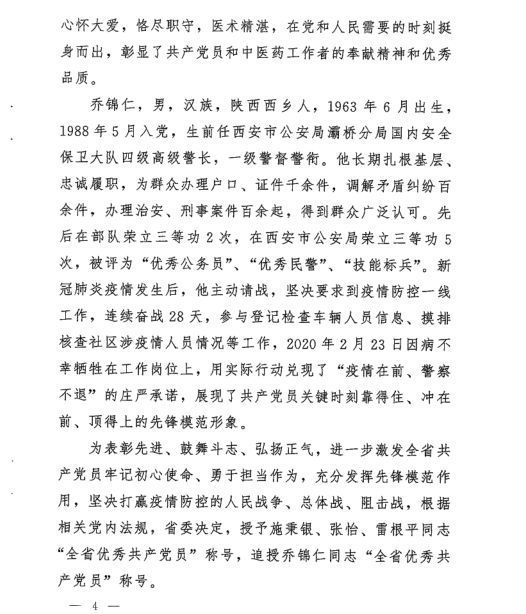 心怀大爱，恪尽职守，医术精湛，在党和人民需要的时刻挺身而出，彰显了共产党员和中医药工作者的奉献精神和优秀品质。

乔锦仁，男，汉族，陕西西乡人，1963 年 6 月出生，1988 年 5 月入党，生前任西安市公安局灞桥分局国内安全保卫大队四级高级警长，一级警督警衔。他长期扎根基层、忠诚履职，为群众办理户口、证件千余件，调解矛盾纠纷百余件，办理治安、刑事案件百余起，得到群众广泛认可。先后在部队荣立三等功 2 次，在西安市公安局荣立三等功 5 次，被评为“优秀公务员”、“优秀民警”、“技能标兵”。新冠肺炎疫情发生后，他主动请战，坚决要求到疫情防控一线工作，连续奋战 28 天，参与登记检查车辆人员信息、摸排核查社区涉疫情人员情况等工作，2020 年 2 月 23 日因病不幸牺牲在工作岗位上，用实际行动兑现了“疫情在前、警察不退”的庄严承诺，展现了共产党员关键时刻靠得住、冲在前、顶得上的先锋模范形象。

为表彰先进、鼓舞斗志、弘扬正气，进一步激发全省共产党员牢记初心使命、勇于担当作为，充分发挥先锋模范作用，坚决打赢疫情防控的人民战争、总体战、阻击战，根据相关党内法规，省委决定，授予施秉银、张怡、雷根平同志“全省优秀共产党员”称号，追授乔锦仁同志“全省优秀共产党员”称号。

— 4 —